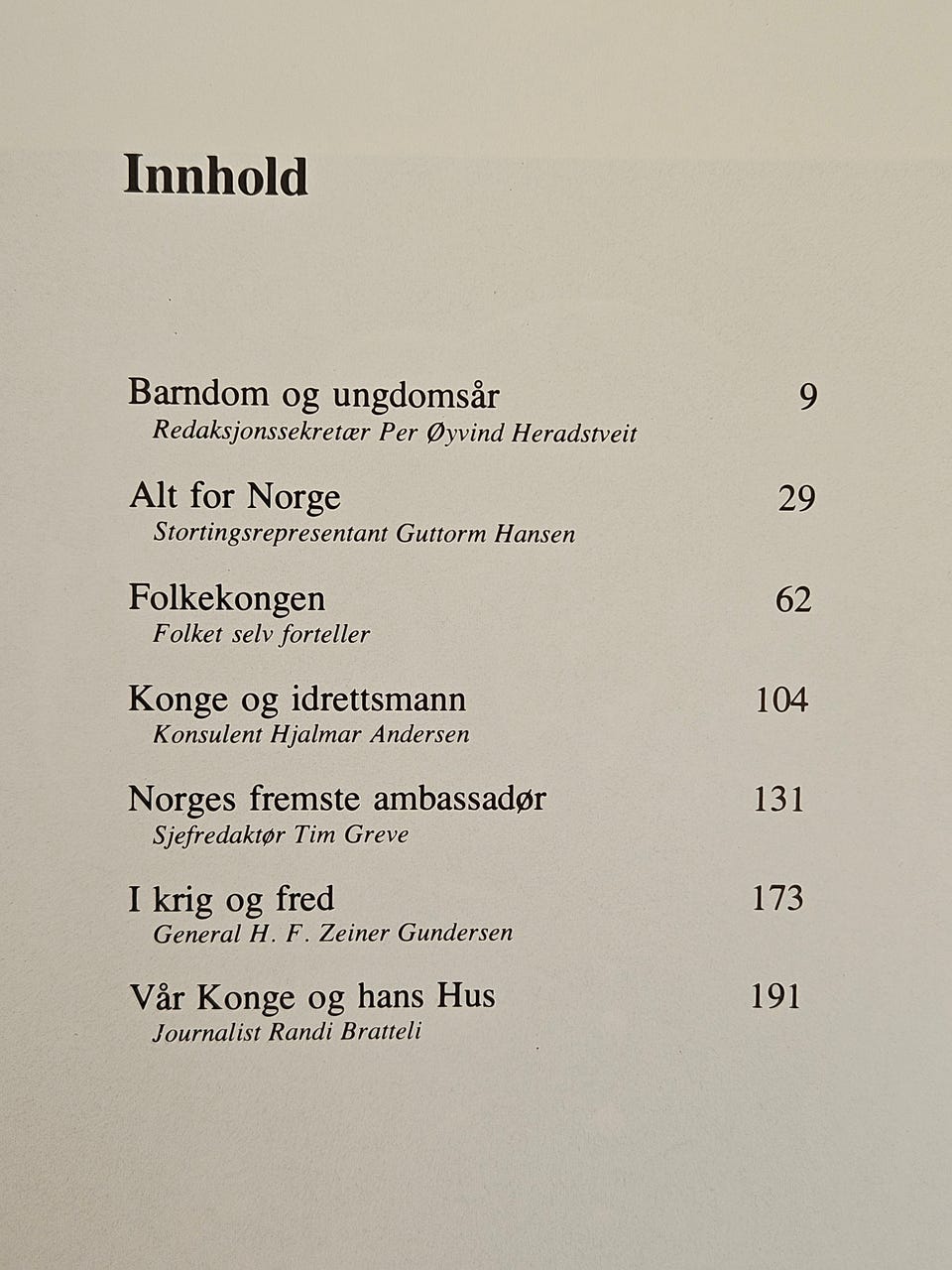 Innhold

Barndom og ungdomsår 9
Redaksjonssekretær Per Øyvind Heradstveit

Alt for Norge 29
Stortingsrepresentant Guttorm Hansen

Folkekongen 62
Folket selv forteller

Konge og idrettsmann 104
Konsulent Hjalmar Andersen

Norges fremste ambassadør 131
Sjefredaktør Tim Greve

I krig og fred 173
General H. F. Zeiner Gundersen

Vår Konge og hans Hus 191
Journalist Randi Bratteli